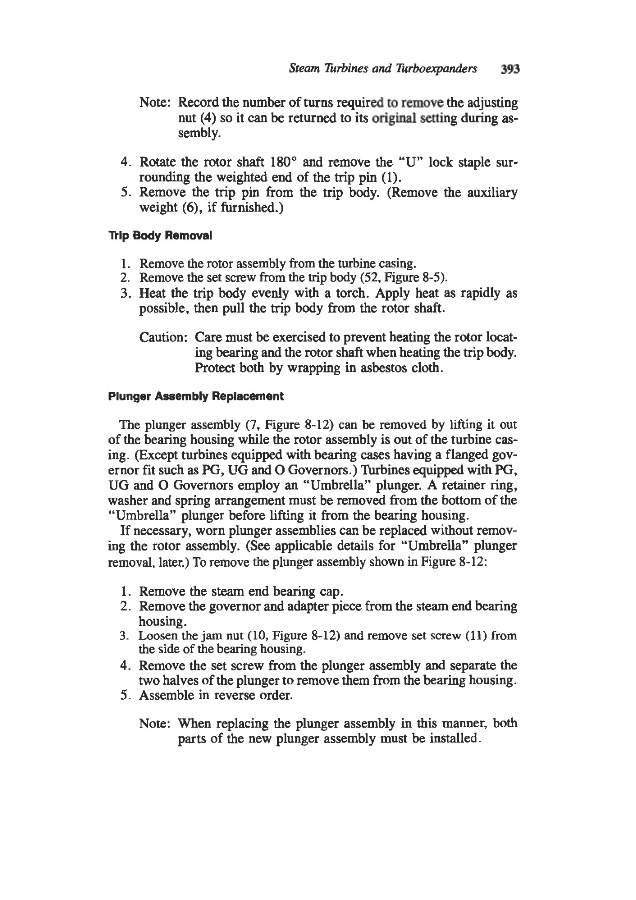 Steam Turbines and Turboexpanders 393

Note: Record the number of turns required to remove the adjusting nut (4) so it can be returned to its original setting during assembly.

4. Rotate the rotor shaft 180° and remove the "U" lock staple surrounding the weighted end of the trip pin (1).
5. Remove the trip pin from the trip body. (Remove the auxiliary weight (6), if furnished.)

Trip Body Removal

1. Remove the rotor assembly from the turbine casing.
2. Remove the set screw from the trip body (52, Figure 8-5).
3. Heat the trip body evenly with a torch. Apply heat as rapidly as possible, then pull the trip body from the rotor shaft.

Caution: Care must be exercised to prevent heating the rotor locating bearing and the rotor shaft when heating the trip body. Protect both by wrapping in asbestos cloth.

Plunger Assembly Replacement

The plunger assembly (7, Figure 8-12) can be removed by lifting it out of the bearing housing while the rotor assembly is out of the turbine casing. (Except turbines equipped with bearing cases having a flanged governor fit such as PG, UG and O Governors.) Turbines equipped with PG, UG and O Governors employ an "Umbrella" plunger. A retainer ring, washer and spring arrangement must be removed from the bottom of the "Umbrella" plunger before lifting it from the bearing housing.

If necessary, worn plunger assemblies can be replaced without removing the rotor assembly. (See applicable details for "Umbrella" plunger removal, later.) To remove the plunger assembly shown in Figure 8-12:

1. Remove the steam end bearing cap.
2. Remove the governor and adapter piece from the steam end bearing housing.
3. Loosen the jam nut (10, Figure 8-12) and remove set screw (11) from the side of the bearing housing.
4. Remove the set screw from the plunger assembly and separate the two halves of the plunger to remove them from the bearing housing.
5. Assemble in reverse order.

Note: When replacing the plunger assembly in this manner, both parts of the new plunger assembly must be installed.